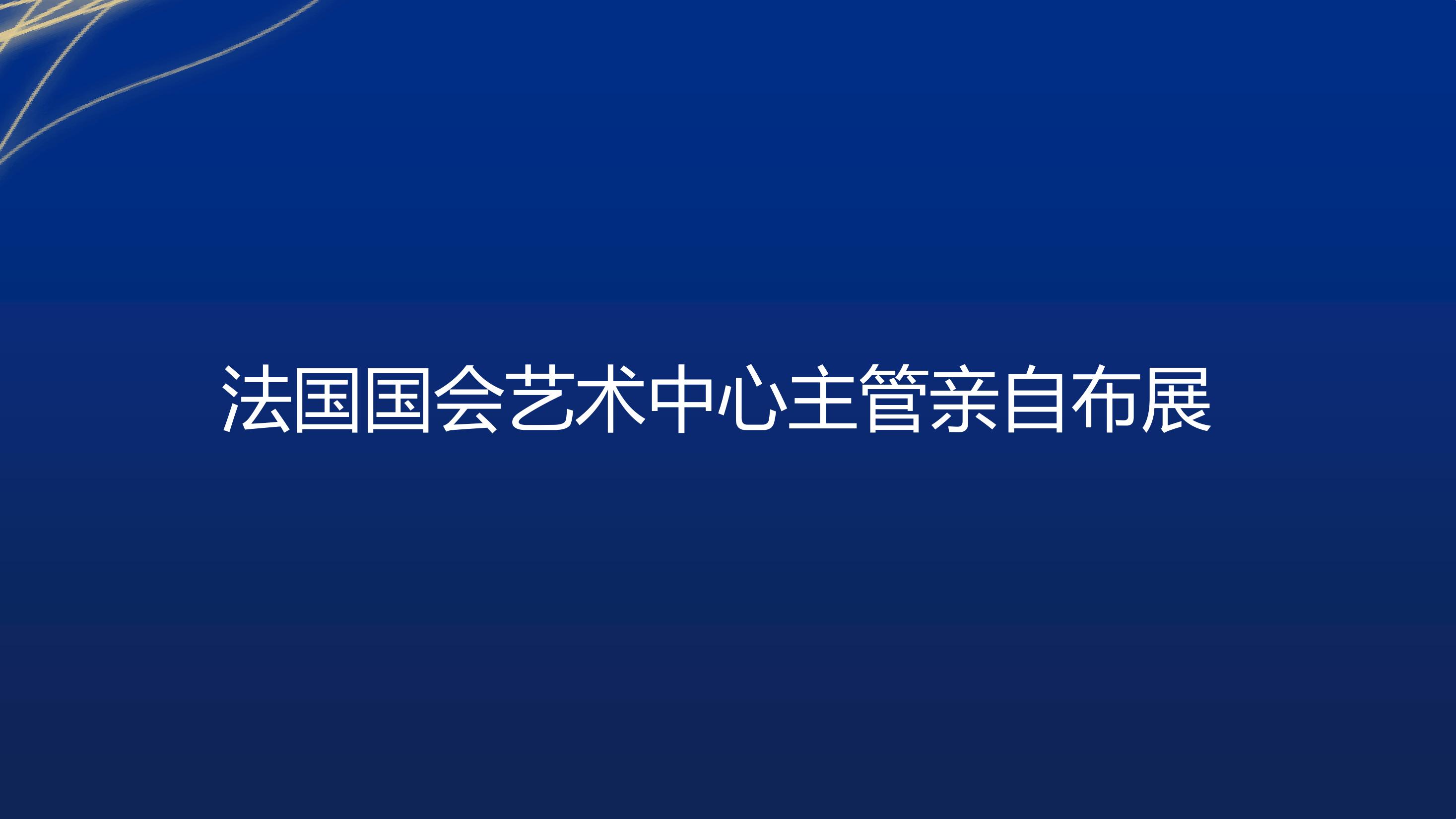 法国国会艺术中心主管亲自布展